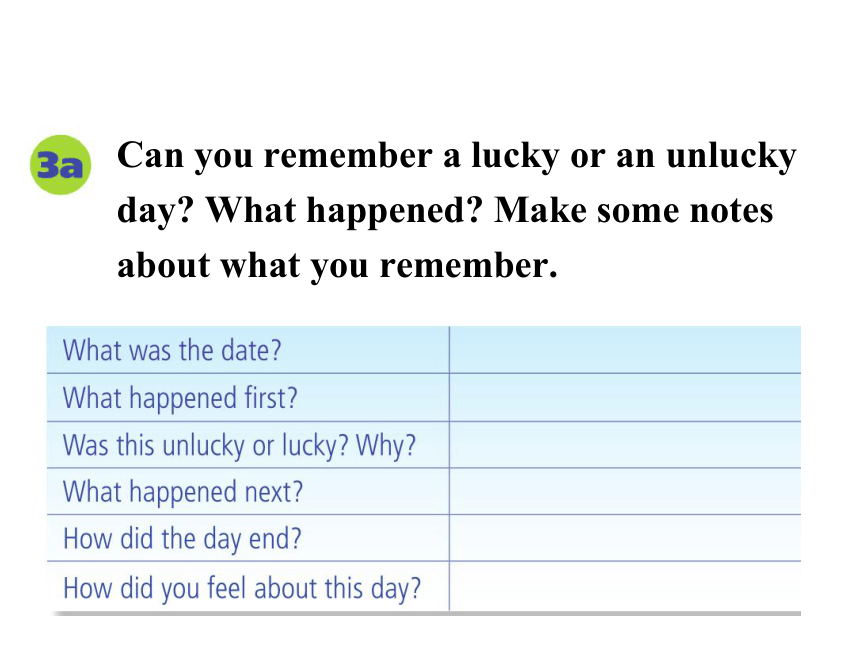 3a Can you remember a lucky or an unlucky day? What happened? Make some notes about what you remember.

| | |
|---|---|
| What was the date? | |
| What happened first? | |
| Was this unlucky or lucky? Why? | |
| What happened next? | |
| How did the day end? | |
| How did you feel about this day? | |